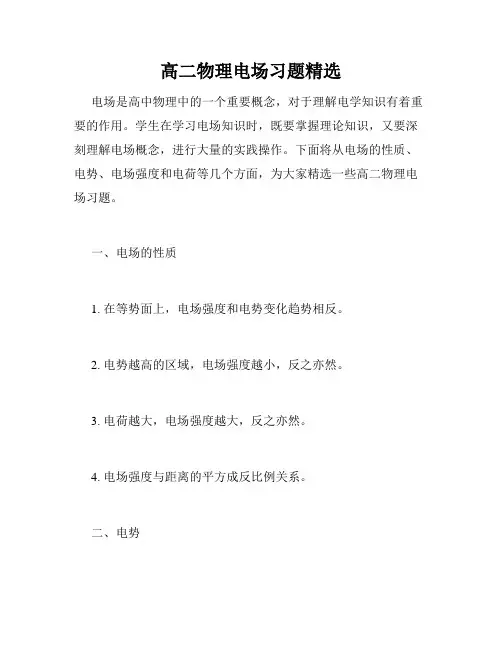 高二物理电场习题精选

电场是高中物理中的一个重要概念，对于理解电学知识有着重要的作用。学生在学习电场知识时，既要掌握理论知识，又要深刻理解电场概念，进行大量的实践操作。下面将从电场的性质、电势、电场强度和电荷等几个方面，为大家精选一些高二物理电场习题。

一、电场的性质

1. 在等势面上，电场强度和电势变化趋势相反。

2. 电势越高的区域，电场强度越小，反之亦然。

3. 电荷越大，电场强度越大，反之亦然。

4. 电场强度与距离的平方成反比例关系。

二、电势